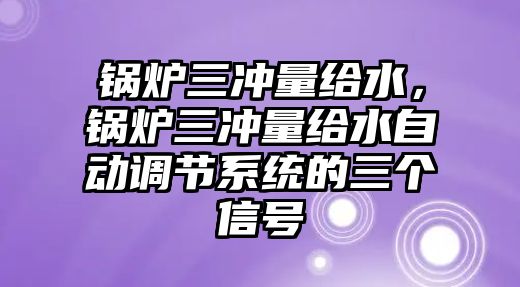 锅炉三冲量给水，锅炉三冲量给水自动调节系统的三个信号